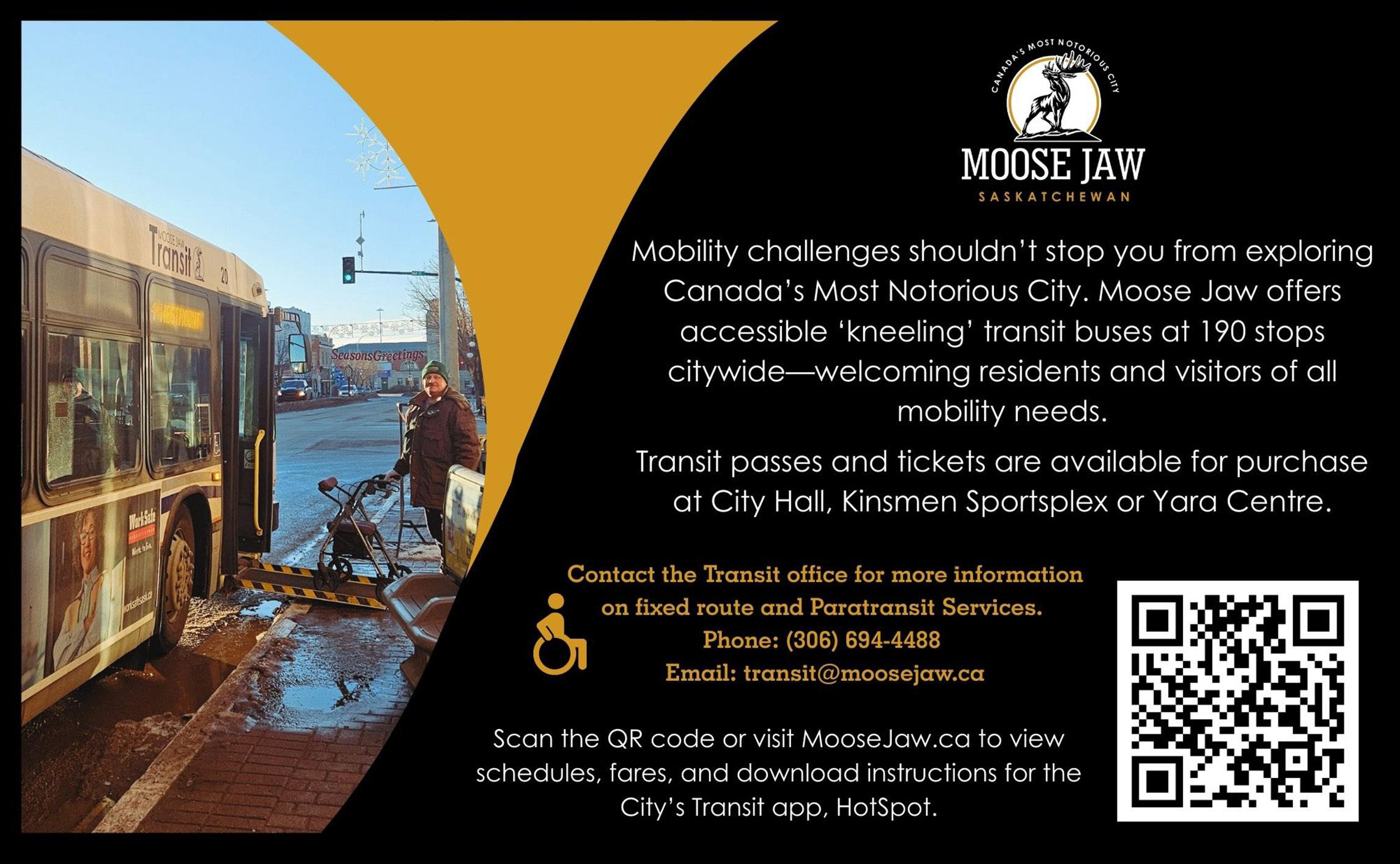 CANADA'S MOST NOTORIOUS CITY

MOOSE JAW

SASKATCHEWAN

Mobility challenges shouldn't stop you from exploring Canada's Most Notorious City. Moose Jaw offers accessible 'kneeling' transit buses at 190 stops citywide—welcoming residents and visitors of all mobility needs.

Transit passes and tickets are available for purchase at City Hall, Kinsmen Sportsplex or Yara Centre.

Contact the Transit office for more information on fixed route and Paratransit Services.
Phone: (306) 694-4488
Email: transit@moosejaw.ca

Scan the QR code or visit MooseJaw.ca to view schedules, fares, and download instructions for the City's Transit app, HotSpot.